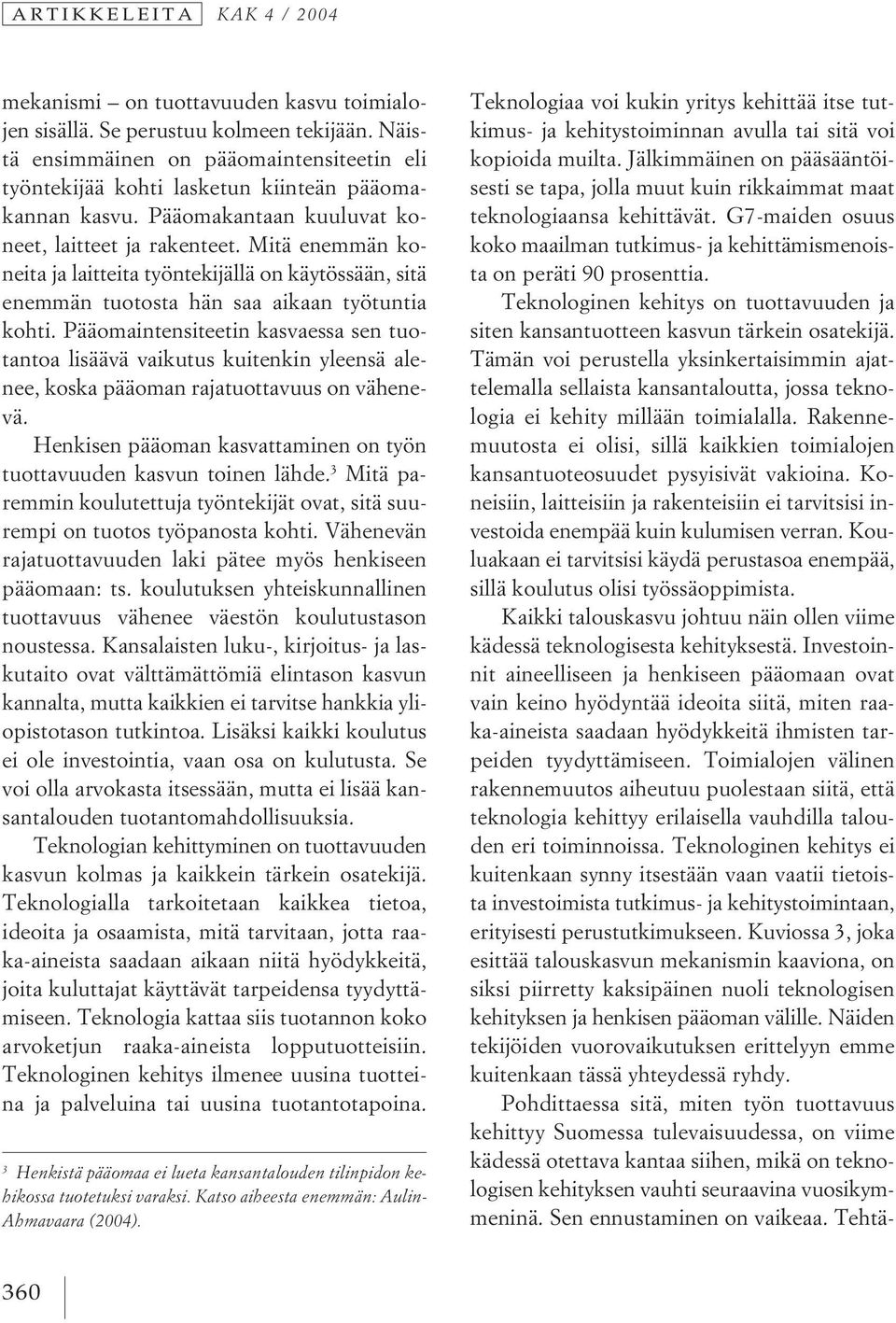 ARTIKKELEITA KAK 4 / 2004

mekanismi – on tuottavuuden kasvu toimialojen sisällä. Se perustuu kolmeen tekijään. Näistä ensimmäinen on pääomaintensiteetin eli työntekijää kohti lasketun kiinteän pääomakannan kasvu. Pääomakantaan kuuluvat koneet, laitteet ja rakenteet. Mitä enemmän koneita ja laitteita työntekijällä on käytössään, sitä enemmän tuotosta hän saa aikaan työtuntia kohti. Pääomaintensiteetin kasvaessa sen tuotantoa lisäävä vaikutus kuitenkin yleensä alenee, koska pääoman rajatuottavuus on vähenevä.

Henkisen pääoman kasvattaminen on työn tuottavuuden kasvun toinen lähde.$^3$ Mitä paremmin koulutettuja työntekijät ovat, sitä suurempi on tuotos työpanosta kohti. Vähenevän rajatuottavuuden laki pätee myös henkiseen pääomaan: ts. koulutuksen yhteiskunnallinen tuottavuus vähenee väestön koulutustason noustessa. Kansalaisten luku-, kirjoitus- ja laskutaito ovat välttämättömiä elintason kasvun kannalta, mutta kaikkien ei tarvitse hankkia yliopistotason tutkintoa. Lisäksi kaikki koulutus ei ole investointia, vaan osa on kulutusta. Se voi olla arvokasta itsessään, mutta ei lisää kansantalouden tuotantomahdollisuuksia.

Teknologian kehittyminen on tuottavuuden kasvun kolmas ja kaikkein tärkein osatekijä. Teknologialla tarkoitetaan kaikkea tietoa, ideoita ja osaamista, mitä tarvitaan, jotta raaka-aineista saadaan aikaan niitä hyödykkeitä, joita kuluttajat käyttävät tarpeidensa tyydyttämiseen. Teknologia kattaa siis tuotannon koko arvoketjun raaka-aineista lopputuotteisiin. Teknologinen kehitys ilmenee uusina tuotteina ja palveluina tai uusina tuotantotapoina.

$^3$ Henkistä pääomaa ei lueta kansantalouden tilinpidon kehikossa tuotetuksi varaksi. Katso aiheesta enemmän: Aulin-Ahmavaara (2004).

Teknologiaa voi kukin yritys kehittää itse tutkimus- ja kehitystoiminnan avulla tai sitä voi kopioida muilta. Jälkimmäinen on pääsääntöisesti se tapa, jolla muut kuin rikkaimmat maat teknologiaansa kehittävät. G7-maiden osuus koko maailman tutkimus- ja kehittämismenoista on peräti 90 prosenttia.

Teknologinen kehitys on tuottavuuden ja siten kansantuotteen kasvun tärkein osatekijä. Tämän voi perustella yksinkertaisimmin ajattelemalla sellaista kansantaloutta, jossa teknologia ei kehity millään toimialalla. Rakennemuutosta ei olisi, sillä kaikkien toimialojen kansantuoteosuudet pysyisivät vakioina. Koneisiin, laitteisiin ja rakenteisiin ei tarvitsisi investoida enempää kuin kulumisen verran. Kouluakaan ei tarvitsisi käydä perustasoa enempää, sillä koulutus olisi työssäoppimista.

Kaikki talouskasvu johtuu näin ollen viime kädessä teknologisesta kehityksestä. Investoinnit aineelliseen ja henkiseen pääomaan ovat vain keino hyödyntää ideoita siitä, miten raaka-aineista saadaan hyödykkeitä ihmisten tarpeiden tyydyttämiseen. Toimialojen välinen rakennemuutos aiheutuu puolestaan siitä, että teknologia kehittyy erilaisella vauhdilla talouden eri toiminnoissa. Teknologinen kehitys ei kuitenkaan synny itsestään vaan vaatii tietoista investoimista tutkimus- ja kehitystoimintaan, erityisesti perustutkimukseen. Kuviossa 3, joka esittää talouskasvun mekanismin kaaviona, on siksi piirretty kaksipäinen nuoli teknologisen kehityksen ja henkisen pääoman välille. Näiden tekijöiden vuorovaikutuksen erittelyyn emme kuitenkaan tässä yhteydessä ryhdy.

Pohdittaessa sitä, miten työn tuottavuus kehittyy Suomessa tulevaisuudessa, on viime kädessä otettava kantaa siihen, mikä on teknologisen kehityksen vauhti seuraavina vuosikymmeninä. Sen ennustaminen on vaikeaa. Tehtä-

360